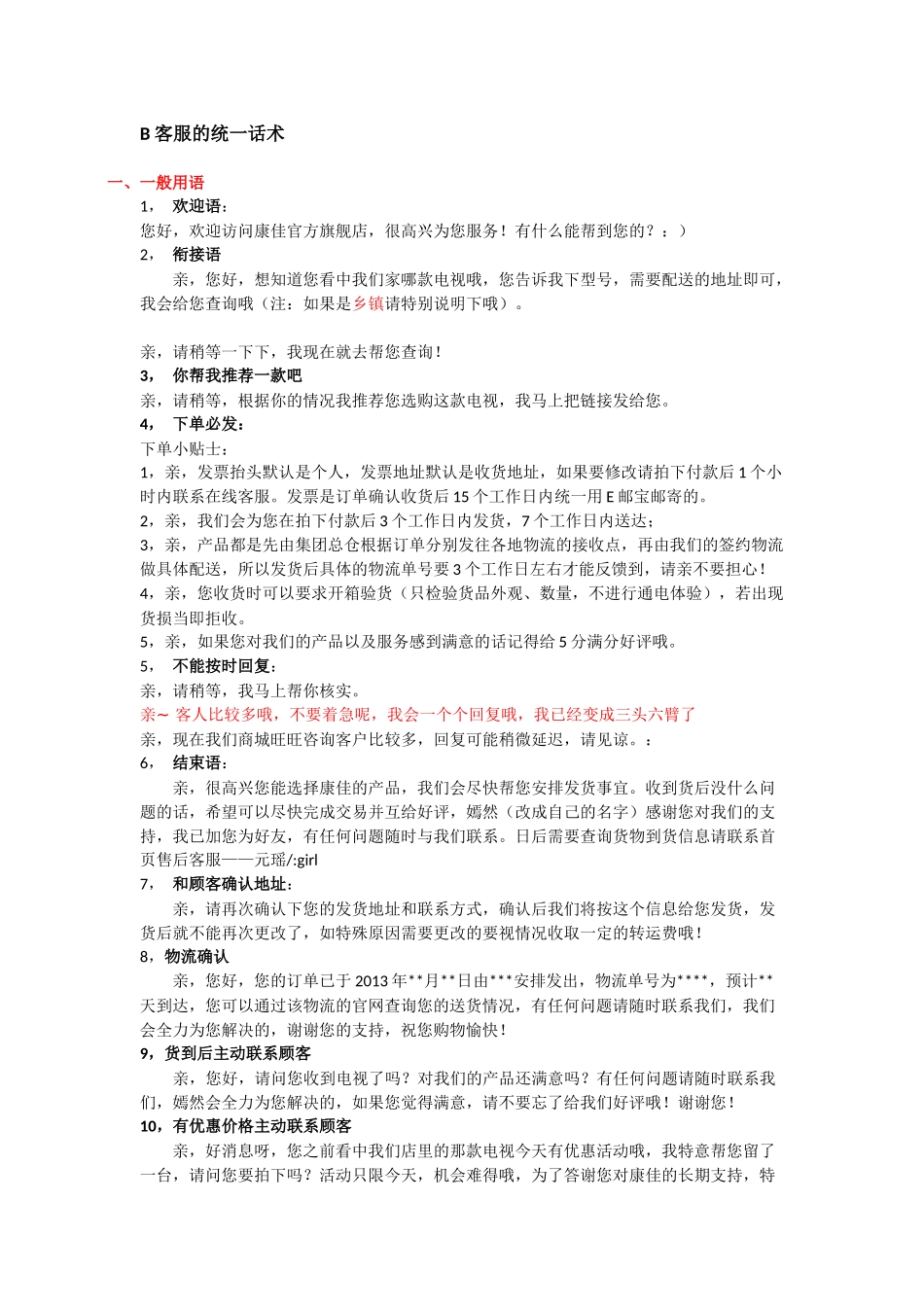 B 客服的统一话术

一、一般用语

1， 欢迎语：

您好，欢迎访问康佳官方旗舰店，很高兴为您服务！有什么能帮到您的？：）

2， 衔接语

亲，您好，想知道您看中我们家哪款电视哦，您告诉我下型号，需要配送的地址即可，我会给您查询哦（注：如果是乡镇请特别说明下哦）。

亲，请稍等一下下，我现在就去帮您查询！

3， 你帮我推荐一款吧

亲，请稍等，根据你的情况我推荐您选购这款电视，我马上把链接发给您。

4， 下单必发：

下单小贴士：

1，亲，发票抬头默认是个人，发票地址默认是收货地址，如果要修改请拍下付款后 1 个小时内联系在线客服。发票是订单确认收货后 15 个工作日内统一用 E 邮宝邮寄的。

2，亲，我们会为您在拍下付款后 3 个工作日内发货，7 个工作日内送达；

3，亲，产品都是先由集团总仓根据订单分别发往各地物流的接收点，再由我们的签约物流做具体配送，所以发货后具体的物流单号要 3 个工作日左右才能反馈到，请亲不要担心！

4，亲，您收货时可以要求开箱验货（只检验货品外观、数量，不进行通电体验），若出现货损当即拒收。

5，亲，如果您对我们的产品以及服务感到满意的话记得给 5 分满分好评哦。

5， 不能按时回复：

亲，请稍等，我马上帮你核实。

亲~ 客人比较多哦，不要着急呢，我会一个个回复哦，我已经变成三头六臂了

亲，现在我们商城旺旺咨询客户比较多，回复可能稍微延迟，请见谅。：

6， 结束语：

亲，很高兴您能选择康佳的产品，我们会尽快帮您安排发货事宜。收到货后没什么问题的话，希望可以尽快完成交易并互给好评，嫣然（改成自己的名字）感谢您对我们的支持，我已加您为好友，有任何问题随时与我们联系。日后需要查询货物到货信息请联系首页售后客服——元瑶/:girl

7， 和顾客确认地址：

亲，请再次确认下您的发货地址和联系方式，确认后我们将按这个信息给您发货，发货后就不能再次更改了，如特殊原因需要更改的要视情况收取一定的转运费哦！

8，物流确认

亲，您好，您的订单已于 2013 年**月**日由***安排发出，物流单号为****，预计**天到达，您可以通过该物流的官网查询您的送货情况，有任何问题请随时联系我们，我们会全力为您解决的，谢谢您的支持，祝您购物愉快！

9，货到后主动联系顾客

亲，您好，请问您收到电视了吗？对我们的产品还满意吗？有任何问题请随时联系我们，嫣然会全力为您解决的，如果您觉得满意，请不要忘了给我们好评哦！谢谢您！

10，有优惠价格主动联系顾客

亲，好消息呀，您之前看中我们店里的那款电视今天有优惠活动哦，我特意帮您留了一台，请问您要拍下吗？活动只限今天，机会难得哦，为了答谢您对康佳的长期支持，特